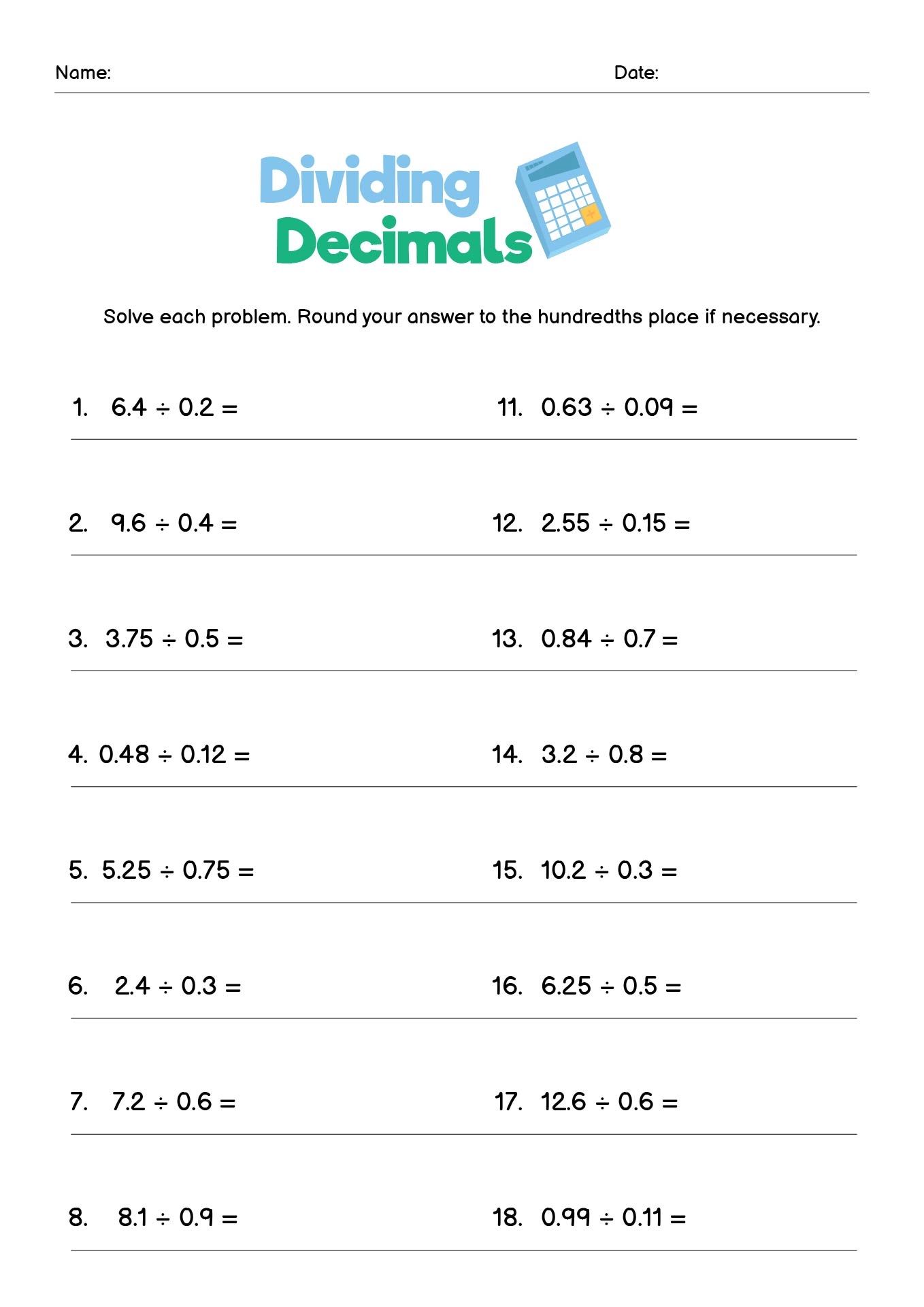 Name: Date:

Dividing Decimals

Solve each problem. Round your answer to the hundredths place if necessary.

1. $6.4 \div 0.2 =$

2. $9.6 \div 0.4 =$

3. $3.75 \div 0.5 =$

4. $0.48 \div 0.12 =$

5. $5.25 \div 0.75 =$

6. $2.4 \div 0.3 =$

7. $7.2 \div 0.6 =$

8. $8.1 \div 0.9 =$

11. $0.63 \div 0.09 =$

12. $2.55 \div 0.15 =$

13. $0.84 \div 0.7 =$

14. $3.2 \div 0.8 =$

15. $10.2 \div 0.3 =$

16. $6.25 \div 0.5 =$

17. $12.6 \div 0.6 =$

18. $0.99 \div 0.11 =$